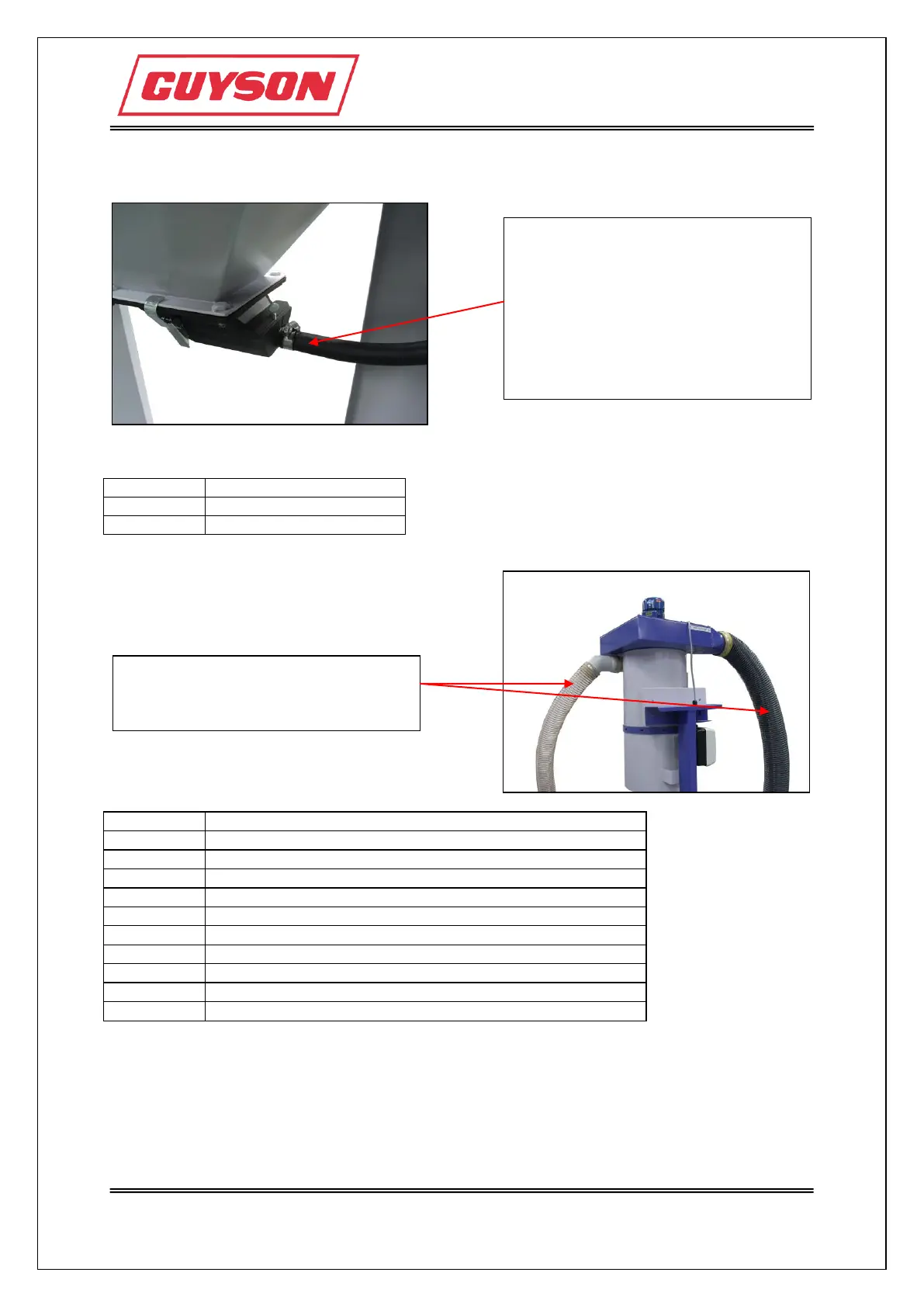 GUYSON